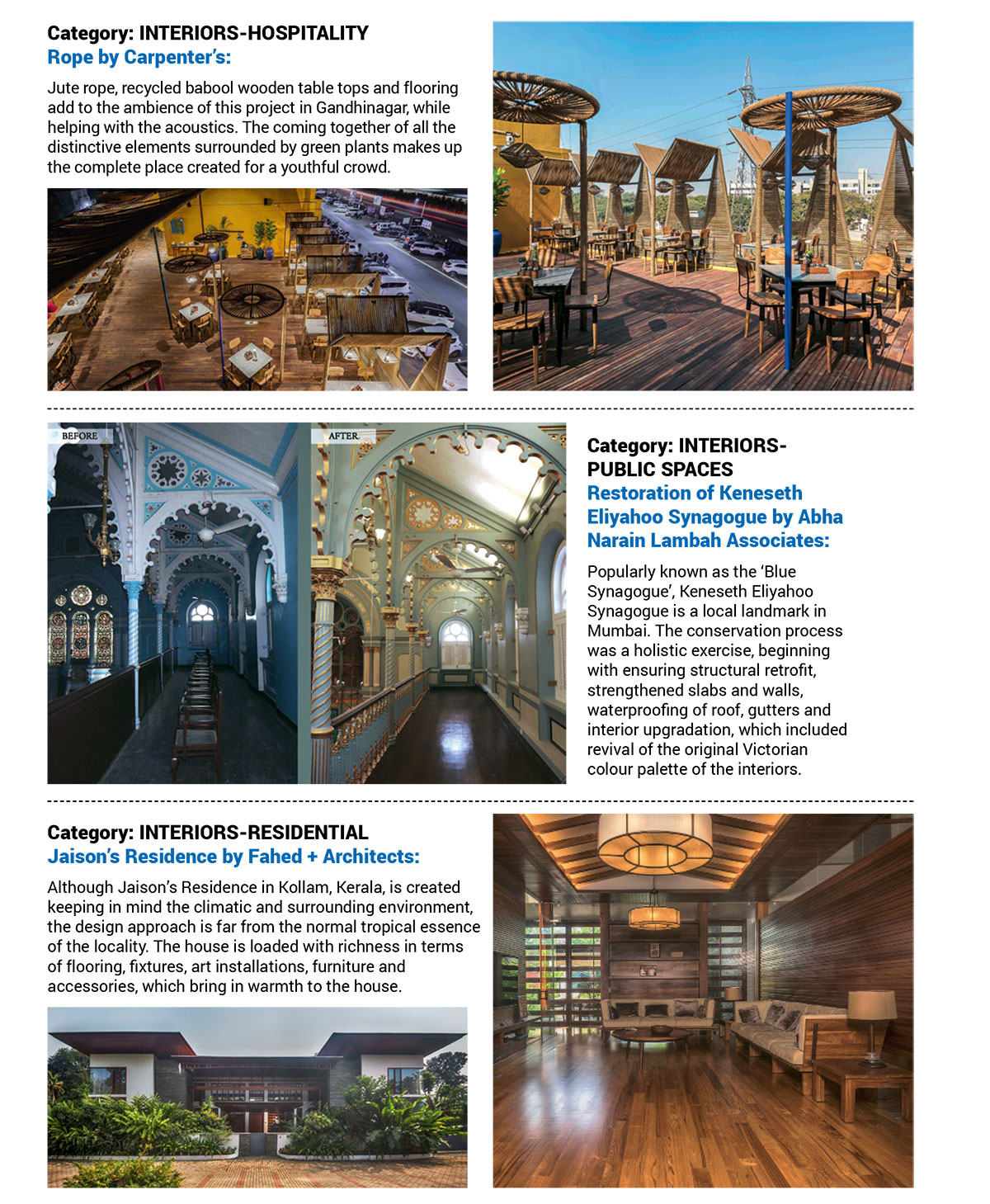 Category: INTERIORS-HOSPITALITY
Rope by Carpenter's:

Jute rope, recycled babool wooden table tops and flooring add to the ambience of this project in Gandhinagar, while helping with the acoustics. The coming together of all the distinctive elements surrounded by green plants makes up the complete place created for a youthful crowd.

BEFORE

AFTER

Category: INTERIORS-PUBLIC SPACES
Restoration of Keneseth Eliyahoo Synagogue by Abha Narain Lambah Associates:

Popularly known as the 'Blue Synagogue', Keneseth Eliyahoo Synagogue is a local landmark in Mumbai. The conservation process was a holistic exercise, beginning with ensuring structural retrofit, strengthened slabs and walls, waterproofing of roof, gutters and interior upgradation, which included revival of the original Victorian colour palette of the interiors.

Category: INTERIORS-RESIDENTIAL
Jaison's Residence by Fahed + Architects:

Although Jaison's Residence in Kollam, Kerala, is created keeping in mind the climatic and surrounding environment, the design approach is far from the normal tropical essence of the locality. The house is loaded with richness in terms of flooring, fixtures, art installations, furniture and accessories, which bring in warmth to the house.